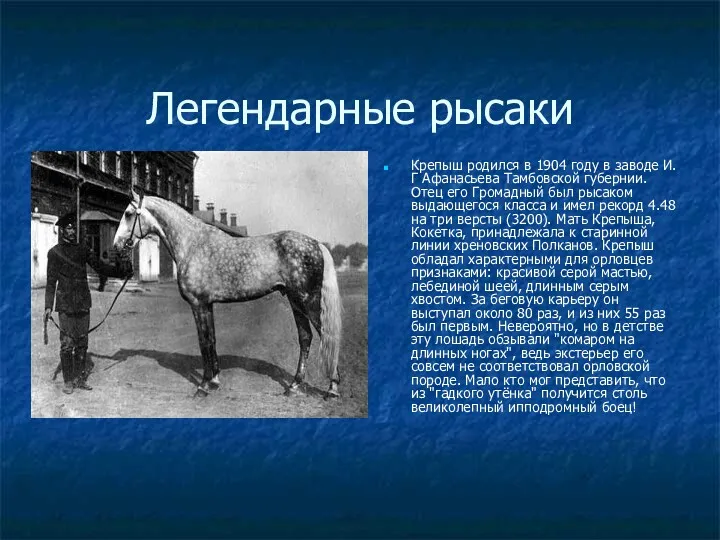 Легендарные рысаки

Крепыш родился в 1904 году в заводе И. Г Афанасьева Тамбовской губернии. Отец его Громадный был рысаком выдающегося класса и имел рекорд 4.48 на три версты (3200). Мать Крепыша, Кокетка, принадлежала к старинной линии хреновских Полканов. Крепыш обладал характерными для орловцев признаками: красивой серой мастью, лебединой шеей, длинным серым хвостом. За беговую карьеру он выступал около 80 раз, и из них 55 раз был первым. Невероятно, но в детстве эту лошадь обзывали "комаром на длинных ногах", ведь экстерьер его совсем не соответствовал орловской породе. Мало кто мог представить, что из "гадкого утёнка" получится столь великолепный ипподромный боец!